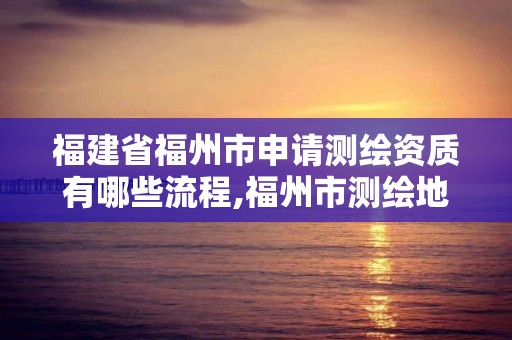 福建省福州市申请测绘资质有哪些流程,福州市测绘地